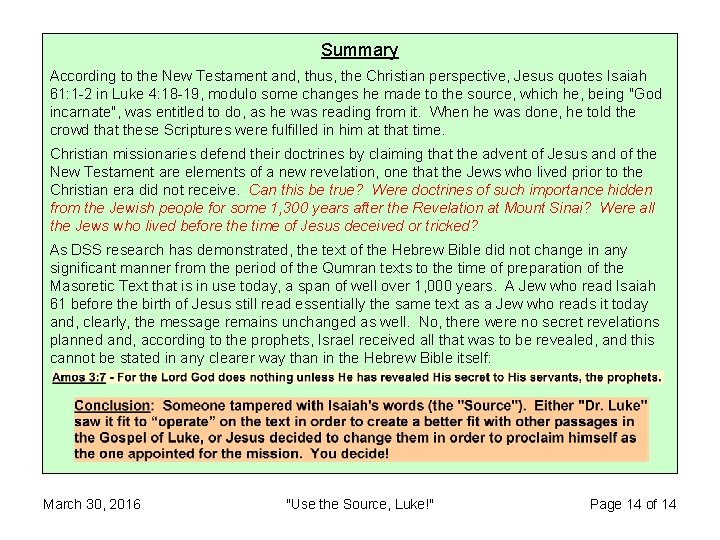 Summary

According to the New Testament and, thus, the Christian perspective, Jesus quotes Isaiah 61:1-2 in Luke 4:18-19, modulo some changes he made to the source, which he, being "God incarnate", was entitled to do, as he was reading from it. When he was done, he told the crowd that these Scriptures were fulfilled in him at that time.

Christian missionaries defend their doctrines by claiming that the advent of Jesus and of the New Testament are elements of a new revelation, one that the Jews who lived prior to the Christian era did not receive. Can this be true? Were doctrines of such importance hidden from the Jewish people for some 1,300 years after the Revelation at Mount Sinai? Were all the Jews who lived before the time of Jesus deceived or tricked?

As DSS research has demonstrated, the text of the Hebrew Bible did not change in any significant manner from the period of the Qumran texts to the time of preparation of the Masoretic Text that is in use today, a span of well over 1,000 years. A Jew who read Isaiah 61 before the birth of Jesus still read essentially the same text as a Jew who reads it today and, clearly, the message remains unchanged as well. No, there were no secret revelations planned and, according to the prophets, Israel received all that was to be revealed, and this cannot be stated in any clearer way than in the Hebrew Bible itself:

Amos 3:7 - For the Lord God does nothing unless He has revealed His secret to His servants, the prophets.

Conclusion: Someone tampered with Isaiah's words (the "Source"). Either "Dr. Luke" saw it fit to "operate" on the text in order to create a better fit with other passages in the Gospel of Luke, or Jesus decided to change them in order to proclaim himself as the one appointed for the mission. You decide!

March 30, 2016 "Use the Source, Luke!" Page 14 of 14